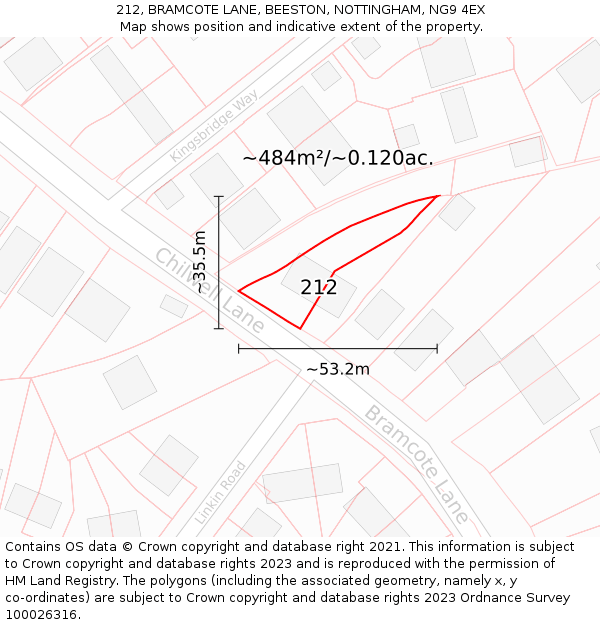 212, BRAMCOTE LANE, BEESTON, NOTTINGHAM, NG9 4EX
Map shows position and indicative extent of the property.

Kingsbridge Way

~484m²/~0.120ac.

~35.5m

Chilwell Lane

212

~53.2m

Bramcote Lane

Linkin Road

Contains OS data © Crown copyright and database right 2021. This information is subject to Crown copyright and database rights 2023 and is reproduced with the permission of HM Land Registry. The polygons (including the associated geometry, namely x, y co-ordinates) are subject to Crown copyright and database rights 2023 Ordnance Survey 100026316.